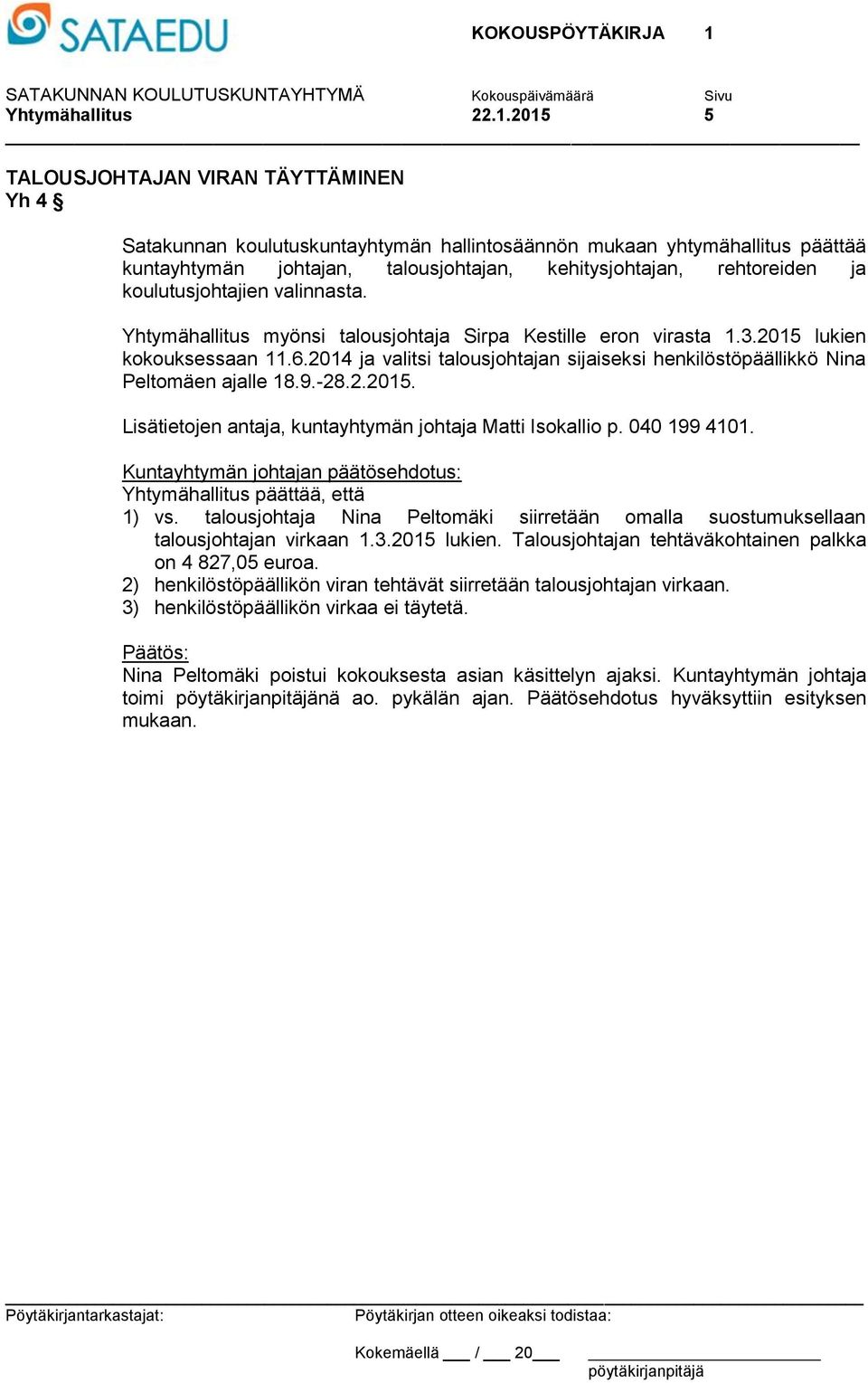 SATAEDU

KOKOUSPÖYTÄKIRJA 1

SATAKUNNAN KOULUTUSKUNTAYHTYMÄ
Yhtymähallitus

Kokouspäivämäärä
22.1.2015

Sivu
5

TALOUSJOHTAJAN VIRAN TÄYTTÄMINEN
Yh 4 §

Satakunnan koulutuskuntayhtymän hallintosäännön mukaan yhtymähallitus päättää kuntayhtymän johtajan, talousjohtajan, kehitysjohtajan, rehtoreiden ja koulutusjohtajien valinnasta.

Yhtymähallitus myönsi talousjohtaja Sirpa Kestille eron virasta 1.3.2015 lukien kokouksessaan 11.6.2014 ja valitsi talousjohtajan sijaiseksi henkilöstöpäällikkö Nina Peltomäen ajalle 18.9.-28.2.2015.

Lisätietojen antaja, kuntayhtymän johtaja Matti Isokallio p. 040 199 4101.

Kuntayhtymän johtajan päätösehdotus:
Yhtymähallitus päättää, että
1) vs. talousjohtaja Nina Peltomäki siirretään omalla suostumuksellaan talousjohtajan virkaan 1.3.2015 lukien. Talousjohtajan tehtäväkohtainen palkka on 4 827,05 euroa.
2) henkilöstöpäällikön viran tehtävät siirretään talousjohtajan virkaan.
3) henkilöstöpäällikön virkaa ei täytetä.

Päätös:
Nina Peltomäki poistui kokouksesta asian käsittelyn ajaksi. Kuntayhtymän johtaja toimi pöytäkirjanpitäjänä ao. pykälän ajan. Päätösehdotus hyväksyttiin esityksen mukaan.

Pöytäkirjantarkastajat:

Pöytäkirjan otteen oikeaksi todistaa:

Kokemäellä ___ / ___ 20___

pöytäkirjanpitäjä